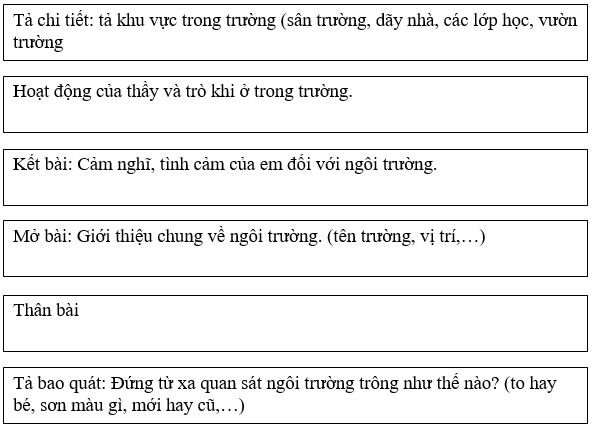 Tả chi tiết: tả khu vực trong trường (sân trường, dãy nhà, các lớp học, vườn trường

Hoạt động của thầy và trò khi ở trong trường.

Kết bài: Cảm nghĩ, tình cảm của em đối với ngôi trường.

Mở bài: Giới thiệu chung về ngôi trường. (tên trường, vị trí,…)

Thân bài

Tả bao quát: Đứng từ xa quan sát ngôi trường trông như thế nào? (to hay bé, sơn màu gì, mới hay cũ,…)